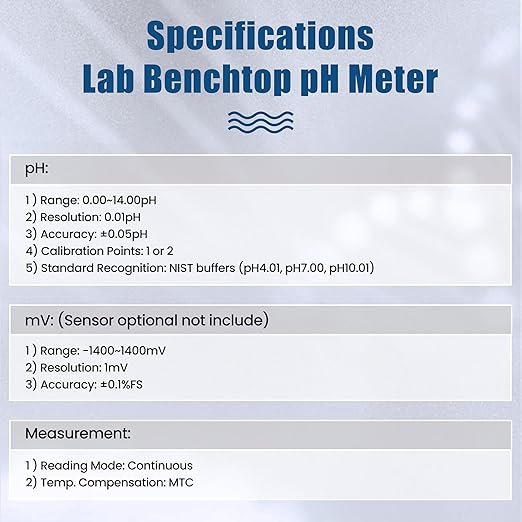 Specifications
Lab Benchtop pH Meter

pH:

1 ) Range: 0.00~14.00pH
2) Resolution: 0.01pH
3) Accuracy: ±0.05pH
4) Calibration Points: 1 or 2
5) Standard Recognition: NIST buffers (pH4.01, pH7.00, pH10.01)

mV: (Sensor optional not include)

1 ) Range: -1400~1400mV
2) Resolution: 1mV
3) Accuracy: ±0.1%FS

Measurement:

1 ) Reading Mode: Continuous
2) Temp. Compensation: MTC